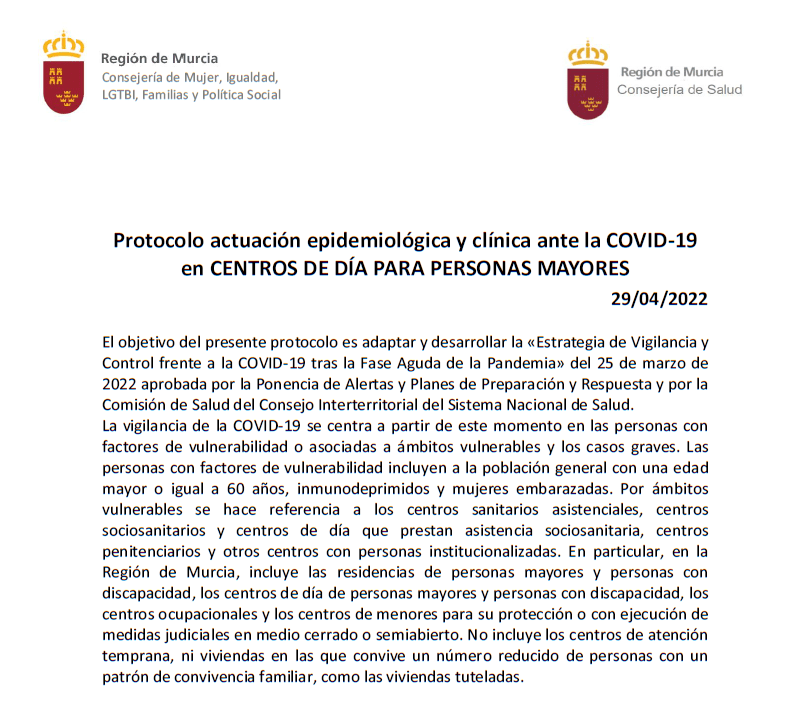 Región de Murcia
Consejería de Mujer, Igualdad, LGTBI, Familias y Política Social

Región de Murcia
Consejería de Salud

Protocolo actuación epidemiológica y clínica ante la COVID-19 en CENTROS DE DÍA PARA PERSONAS MAYORES

29/04/2022

El objetivo del presente protocolo es adaptar y desarrollar la «Estrategia de Vigilancia y Control frente a la COVID-19 tras la Fase Aguda de la Pandemia» del 25 de marzo de 2022 aprobada por la Ponencia de Alertas y Planes de Preparación y Respuesta y por la Comisión de Salud del Consejo Interterritorial del Sistema Nacional de Salud.
La vigilancia de la COVID-19 se centra a partir de este momento en las personas con factores de vulnerabilidad o asociadas a ámbitos vulnerables y los casos graves. Las personas con factores de vulnerabilidad incluyen a la población general con una edad mayor o igual a 60 años, inmunodeprimidos y mujeres embarazadas. Por ámbitos vulnerables se hace referencia a los centros sanitarios asistenciales, centros sociosanitarios y centros de día que prestan asistencia sociosanitaria, centros penitenciarios y otros centros con personas institucionalizadas. En particular, en la Región de Murcia, incluye las residencias de personas mayores y personas con discapacidad, los centros de día de personas mayores y personas con discapacidad, los centros ocupacionales y los centros de menores para su protección o con ejecución de medidas judiciales en medio cerrado o semiabierto. No incluye los centros de atención temprana, ni viviendas en las que convive un número reducido de personas con un patrón de convivencia familiar, como las viviendas tuteladas.